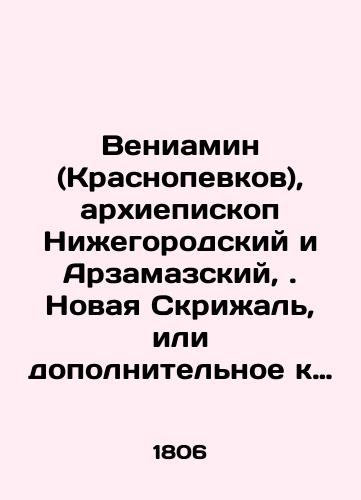 Вениамин (Краснопевков), архиепископ Нижегородский и Арзамазский, . Новая Скрижаль, или дополнительное к…

1806